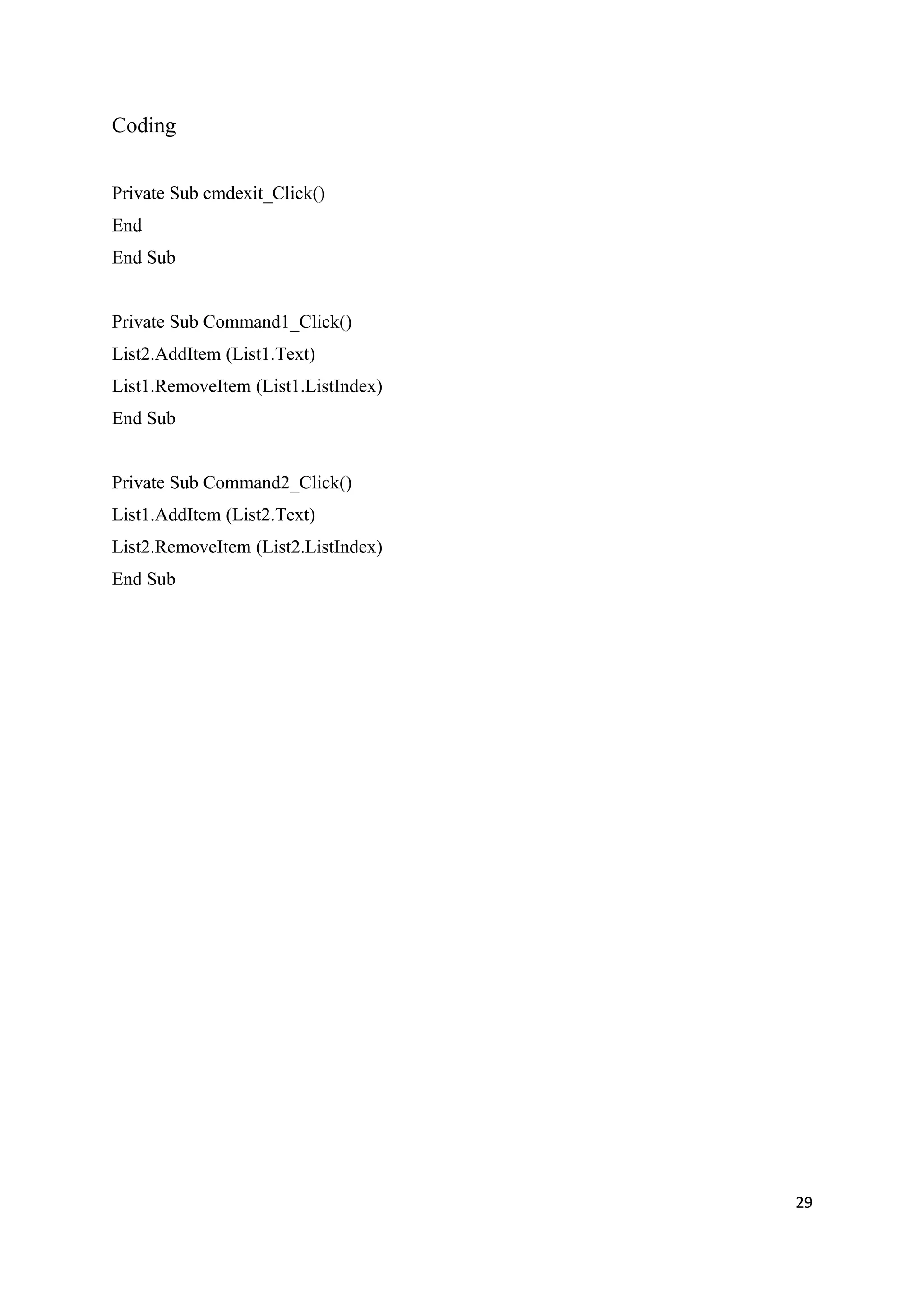 Coding

Private Sub cmdexit_Click()
End
End Sub

Private Sub Command1_Click()
List2.AddItem (List1.Text)
List1.RemoveItem (List1.ListIndex)
End Sub

Private Sub Command2_Click()
List1.AddItem (List2.Text)
List2.RemoveItem (List2.ListIndex)
End Sub

29